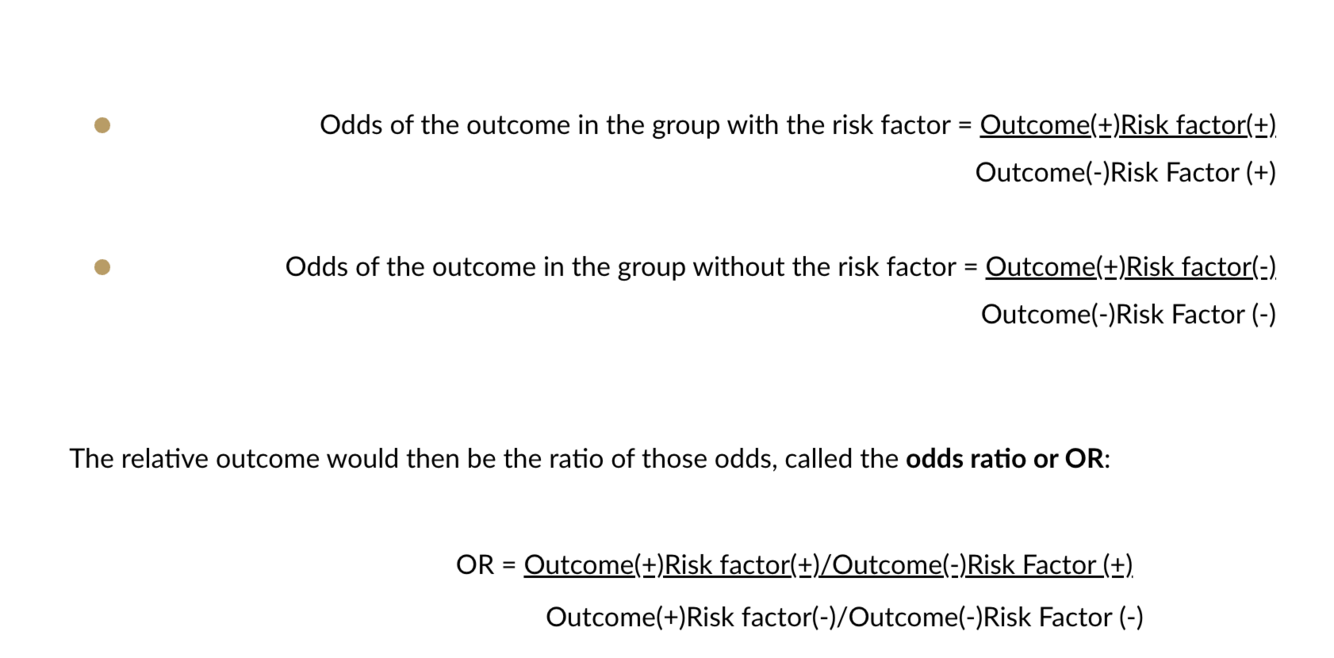 • Odds of the outcome in the group with the risk factor = Outcome(+)Risk factor(+)
Outcome(-)Risk Factor (+)

• Odds of the outcome in the group without the risk factor = Outcome(+)Risk factor(-)
Outcome(-)Risk Factor (-)

The relative outcome would then be the ratio of those odds, called the odds ratio or OR:

OR = Outcome(+)Risk factor(+)/Outcome(-)Risk Factor (+)
Outcome(+)Risk factor(-)/Outcome(-)Risk Factor (-)